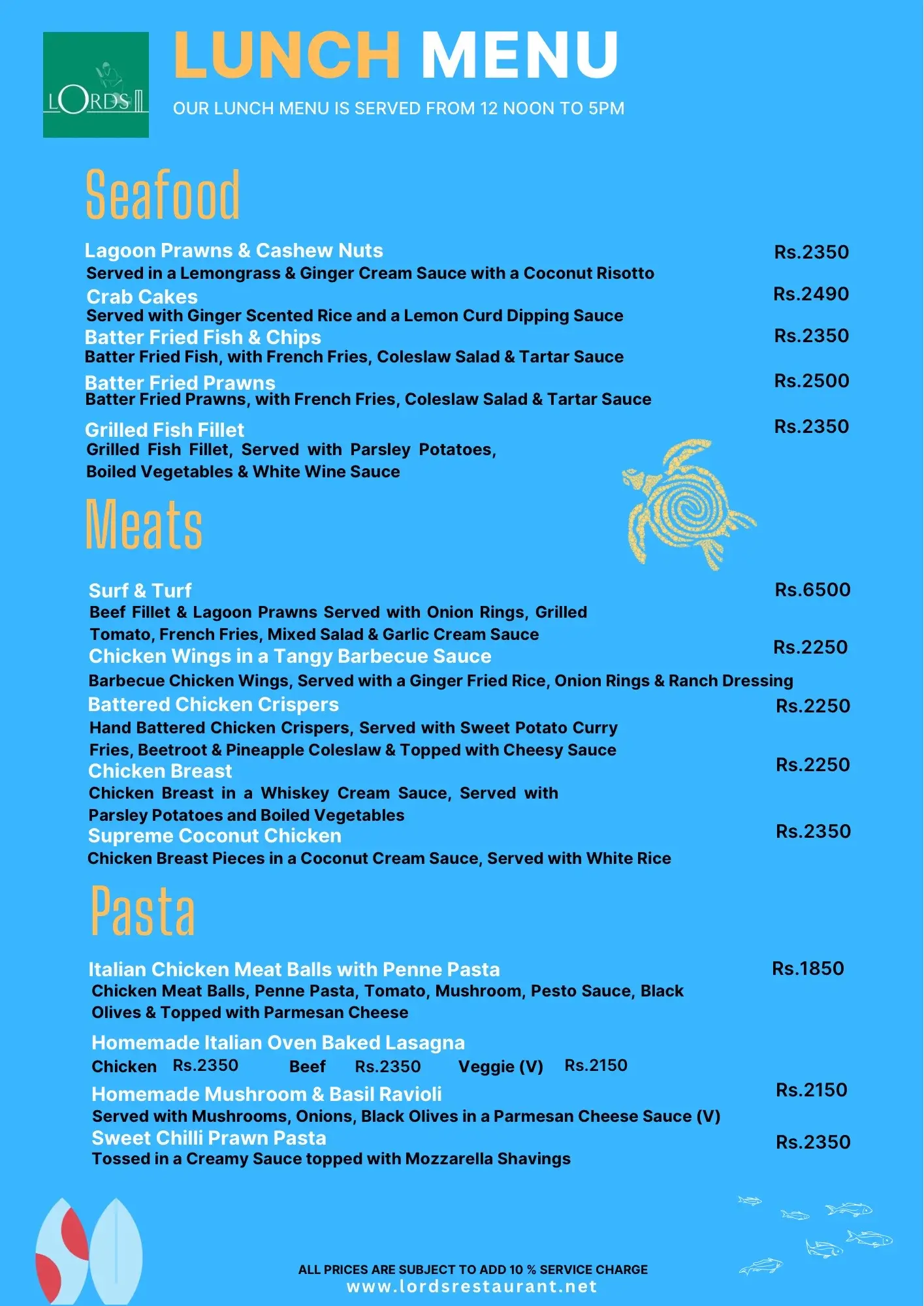 LORDS

LUNCH MENU

OUR LUNCH MENU IS SERVED FROM 12 NOON TO 5PM

Seafood

Lagoon Prawns & Cashew Nuts Rs.2350
Served in a Lemongrass & Ginger Cream Sauce with a Coconut Risotto

Crab Cakes Rs.2490
Served with Ginger Scented Rice and a Lemon Curd Dipping Sauce

Batter Fried Fish & Chips Rs.2350
Batter Fried Fish, with French Fries, Coleslaw Salad & Tartar Sauce

Batter Fried Prawns Rs.2500
Batter Fried Prawns, with French Fries, Coleslaw Salad & Tartar Sauce

Grilled Fish Fillet Rs.2350
Grilled Fish Fillet, Served with Parsley Potatoes, Boiled Vegetables & White Wine Sauce

Meats

Surf & Turf Rs.6500
Beef Fillet & Lagoon Prawns Served with Onion Rings, Grilled Tomato, French Fries, Mixed Salad & Garlic Cream Sauce

Chicken Wings in a Tangy Barbecue Sauce Rs.2250
Barbecue Chicken Wings, Served with a Ginger Fried Rice, Onion Rings & Ranch Dressing

Battered Chicken Crispers Rs.2250
Hand Battered Chicken Crispers, Served with Sweet Potato Curry Fries, Beetroot & Pineapple Coleslaw & Topped with Cheesy Sauce

Chicken Breast Rs.2250
Chicken Breast in a Whiskey Cream Sauce, Served with Parsley Potatoes and Boiled Vegetables

Supreme Coconut Chicken Rs.2350
Chicken Breast Pieces in a Coconut Cream Sauce, Served with White Rice

Pasta

Italian Chicken Meat Balls with Penne Pasta Rs.1850
Chicken Meat Balls, Penne Pasta, Tomato, Mushroom, Pesto Sauce, Black Olives & Topped with Parmesan Cheese

Homemade Italian Oven Baked Lasagna
Chicken Rs.2350 Beef Rs.2350 Veggie (V) Rs.2150

Homemade Mushroom & Basil Ravioli Rs.2150
Served with Mushrooms, Onions, Black Olives in a Parmesan Cheese Sauce (V)

Sweet Chilli Prawn Pasta Rs.2350
Tossed in a Creamy Sauce topped with Mozzarella Shavings

ALL PRICES ARE SUBJECT TO ADD 10 % SERVICE CHARGE
www.lordsrestaurant.net